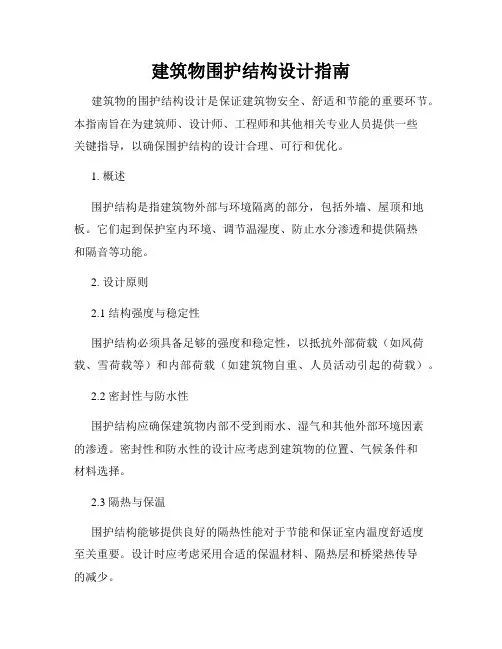 建筑物围护结构设计指南

建筑物的围护结构设计是保证建筑物安全、舒适和节能的重要环节。本指南旨在为建筑师、设计师、工程师和其他相关专业人员提供一些关键指导，以确保围护结构的设计合理、可行和优化。

1. 概述

围护结构是指建筑物外部与环境隔离的部分，包括外墙、屋顶和地板。它们起到保护室内环境、调节温湿度、防止水分渗透和提供隔热和隔音等功能。

2. 设计原则

2.1 结构强度与稳定性

围护结构必须具备足够的强度和稳定性，以抵抗外部荷载（如风荷载、雪荷载等）和内部荷载（如建筑物自重、人员活动引起的荷载）。

2.2 密封性与防水性

围护结构应确保建筑物内部不受到雨水、湿气和其他外部环境因素的渗透。密封性和防水性的设计应考虑到建筑物的位置、气候条件和材料选择。

2.3 隔热与保温

围护结构能够提供良好的隔热性能对于节能和保证室内温度舒适度至关重要。设计时应考虑采用合适的保温材料、隔热层和桥梁热传导的减少。